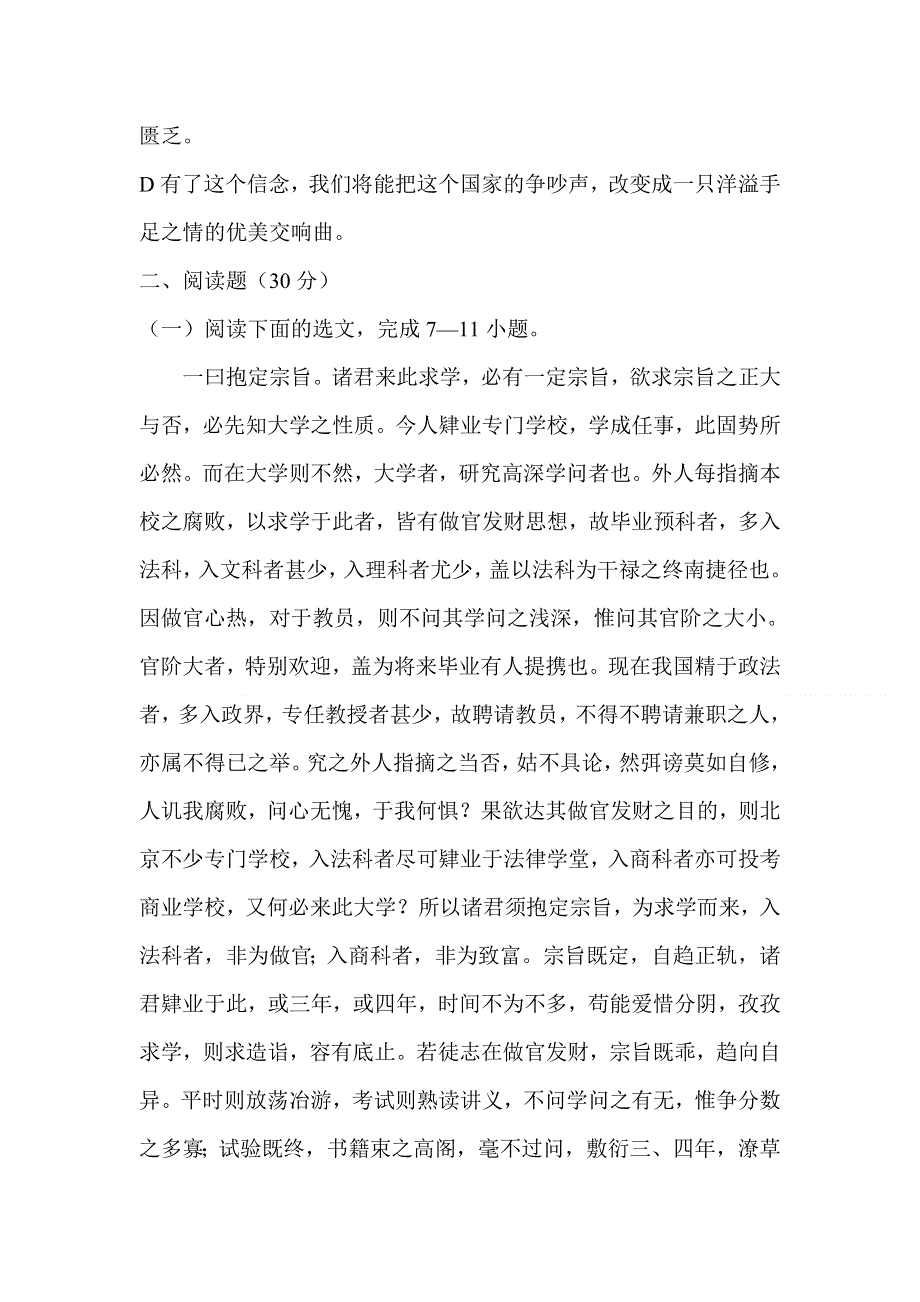 匮乏。

D 有了这个信念，我们将能把这个国家的争吵声，改变成一只洋溢手足之情的优美交响曲。

二、阅读题（30 分）

（一）阅读下面的选文，完成 7—11 小题。

一曰抱定宗旨。诸君来此求学，必有一定宗旨，欲求宗旨之正大与否，必先知大学之性质。今人肄业专门学校，学成任事，此固势所必然。而在大学则不然，大学者，研究高深学问者也。外人每指摘本校之腐败，以求学于此者，皆有做官发财思想，故毕业预科者，多入法科，入文科者甚少，入理科者尤少，盖以法科为干禄之终南捷径也。因做官心热，对于教员，则不问其学问之浅深，惟问其官阶之大小。官阶大者，特别欢迎，盖为将来毕业有人提携也。现在我国精于政法者，多入政界，专任教授者甚少，故聘请教员，不得不聘请兼职之人，亦属不得已之举。究之外人指摘之当否，姑不具论，然弭谤莫如自修，人讥我腐败，问心无愧，于我何惧？果欲达其做官发财之目的，则北京不少专门学校，入法科者尽可肄业于法律学堂，入商科者亦可投考商业学校，又何必来此大学？所以诸君须抱定宗旨，为求学而来，入法科者，非为做官；入商科者，非为致富。宗旨既定，自趋正轨，诸君肄业于此，或三年，或四年，时间不为不多，苟能爱惜分阴，孜孜求学，则求造诣，容有底止。若徒志在做官发财，宗旨既乖，趋向自异。平时则放荡冶游，考试则熟读讲义，不问学问之有无，惟争分数之多寡；试验既终，书籍束之高阁，毫不过问，敷衍三、四年，潦草